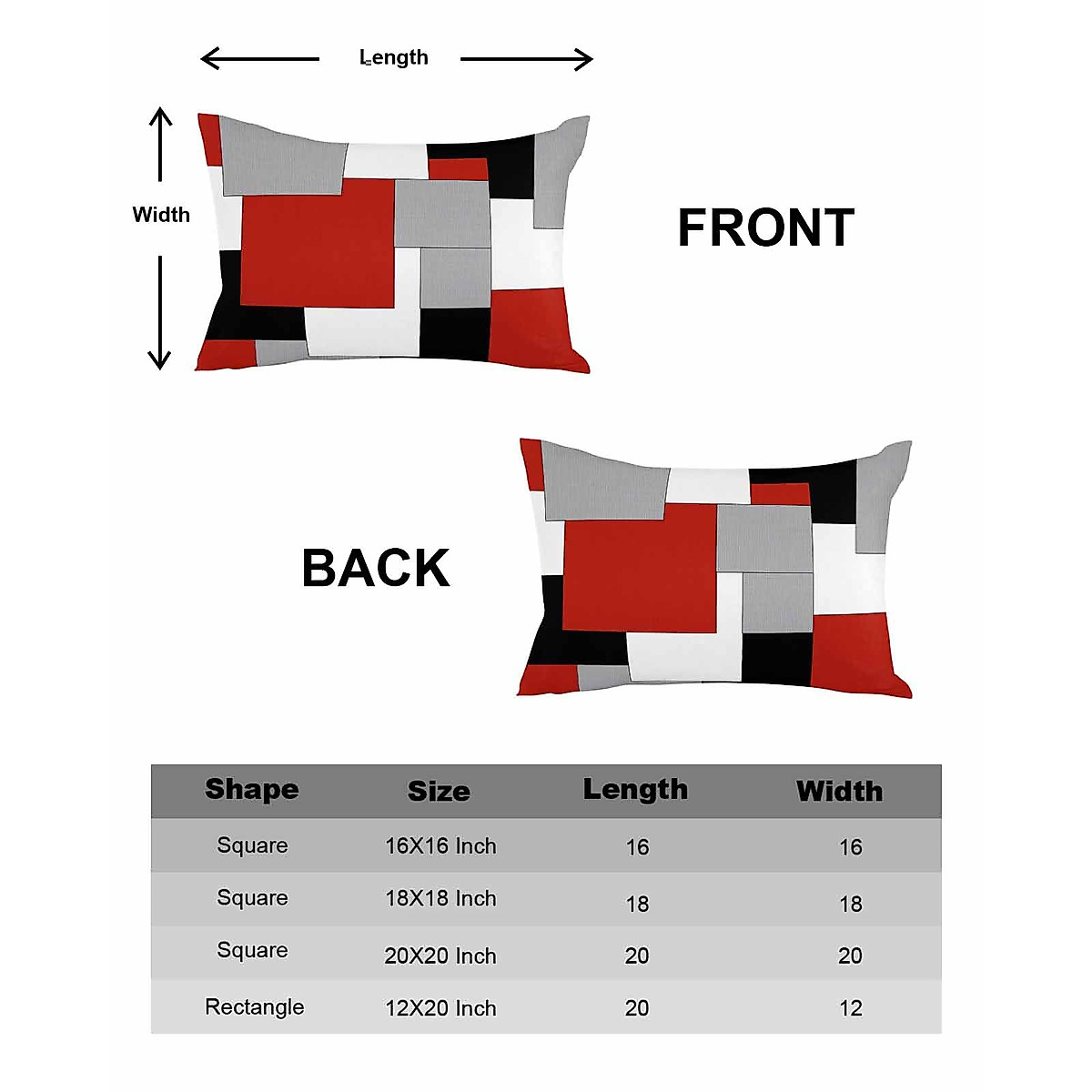 Length

Width

FRONT

BACK

| Shape | Size | Length | Width |
|---|---|---|---|
| Square | 16X16 Inch | 16 | 16 |
| Square | 18X18 Inch | 18 | 18 |
| Square | 20X20 Inch | 20 | 20 |
| Rectangle | 12X20 Inch | 20 | 12 |